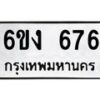 6ขง 676
กรุงเทพมหานคร